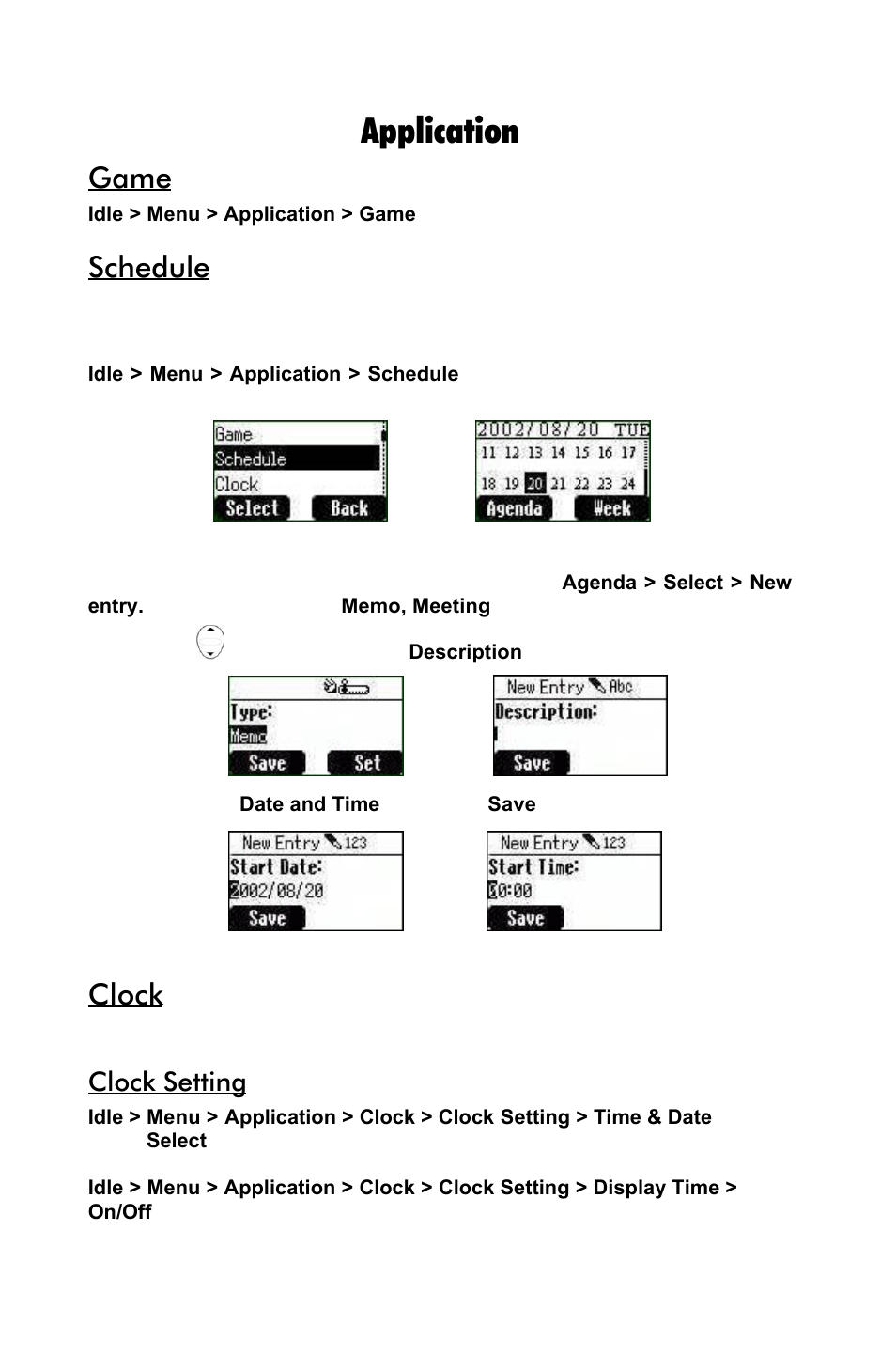 Application

Game

Idle > Menu > Application > Game

Schedule

Idle > Menu > Application > Schedule

Game
Schedule
Clock
Select Back

2002/08/20 TUE
11 12 13 14 15 16 17
18 19 20 21 22 23 24
Agenda Week

Agenda > Select > New entry. Memo, Meeting

Description

Type:
Memo
Save Set

New Entry Abc
Description:
Save

Date and Time Save

New Entry 123
Start Date:
2002/08/20
Save

New Entry 123
Start Time:
00:00
Save

Clock

Clock Setting

Idle > Menu > Application > Clock > Clock Setting > Time & Date Select

Idle > Menu > Application > Clock > Clock Setting > Display Time > On/Off